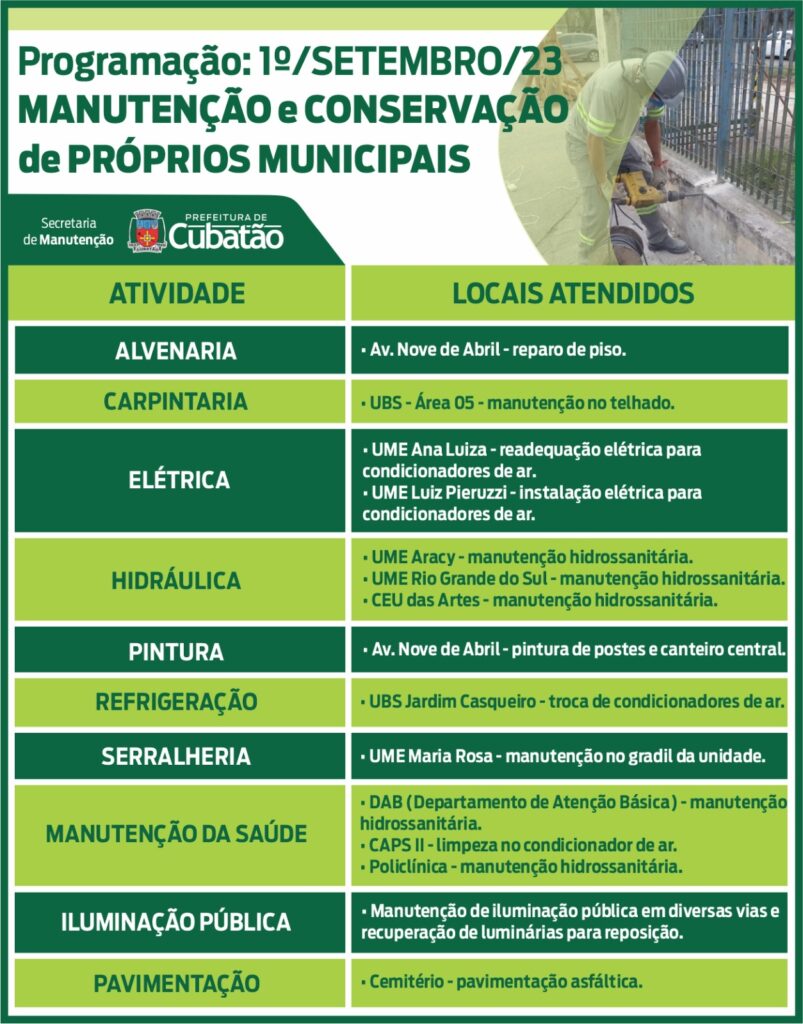 Programação: 1º/SETEMBRO/23
MANUTENÇÃO e CONSERVAÇÃO
de PRÓPRIOS MUNICIPAIS

Secretaria
de Manutenção

PREFEITURA DE
Cubatão

| ATIVIDADE | LOCAIS ATENDIDOS |
|---|---|
| ALVENARIA | • Av. Nove de Abril - reparo de piso. |
| CARPINTARIA | • UBS - Área 05 - manutenção no telhado. |
| ELÉTRICA | • UME Ana Luiza - readequação elétrica para condicionadores de ar. • UME Luiz Pieruzzi - instalação elétrica para condicionadores de ar. |
| HIDRÁULICA | • UME Aracy - manutenção hidrossanitária. • UME Rio Grande do Sul - manutenção hidrossanitária. • CEU das Artes - manutenção hidrossanitária. |
| PINTURA | • Av. Nove de Abril - pintura de postes e canteiro central. |
| REFRIGERAÇÃO | • UBS Jardim Casqueiro - troca de condicionadores de ar. |
| SERRALHERIA | • UME Maria Rosa - manutenção no gradil da unidade. |
| MANUTENÇÃO DA SAÚDE | • DAB (Departamento de Atenção Básica) - manutenção hidrossanitária. • CAPS II - limpeza no condicionador de ar. • Policlínica - manutenção hidrossanitária. |
| ILUMINAÇÃO PÚBLICA | • Manutenção de iluminação pública em diversas vias e recuperação de luminárias para reposição. |
| PAVIMENTAÇÃO | • Cemitério - pavimentação asfáltica. |